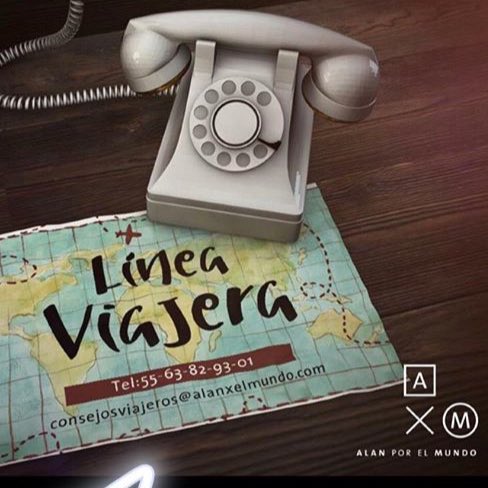 Linea Viajera

Tel:55-63-82-93-01

consejosviajeros@alanxelmundo.com

A
X M
ALAN POR EL MUNDO